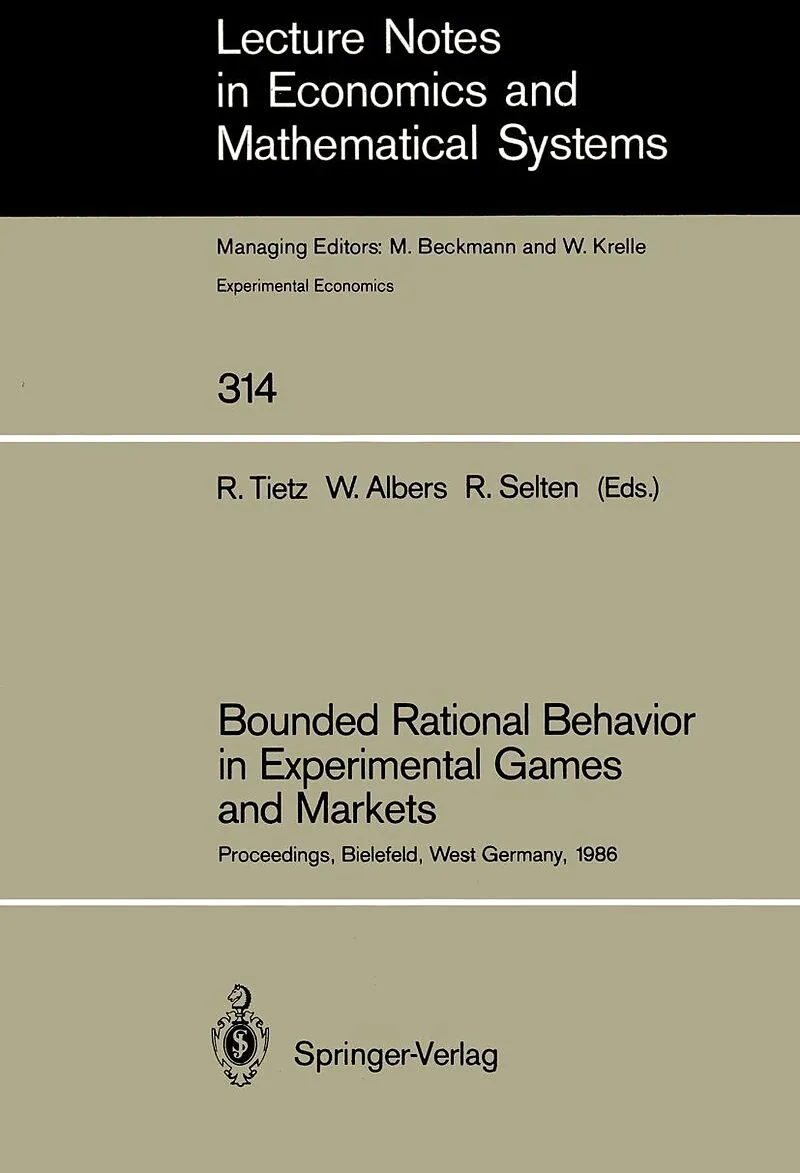 Lecture Notes in Economics and Mathematical Systems

Managing Editors: M. Beckmann and W. Krelle

Experimental Economics

314

R. Tietz W. Albers R. Selten (Eds.)

Bounded Rational Behavior in Experimental Games and Markets

Proceedings, Bielefeld, West Germany, 1986

Springer-Verlag